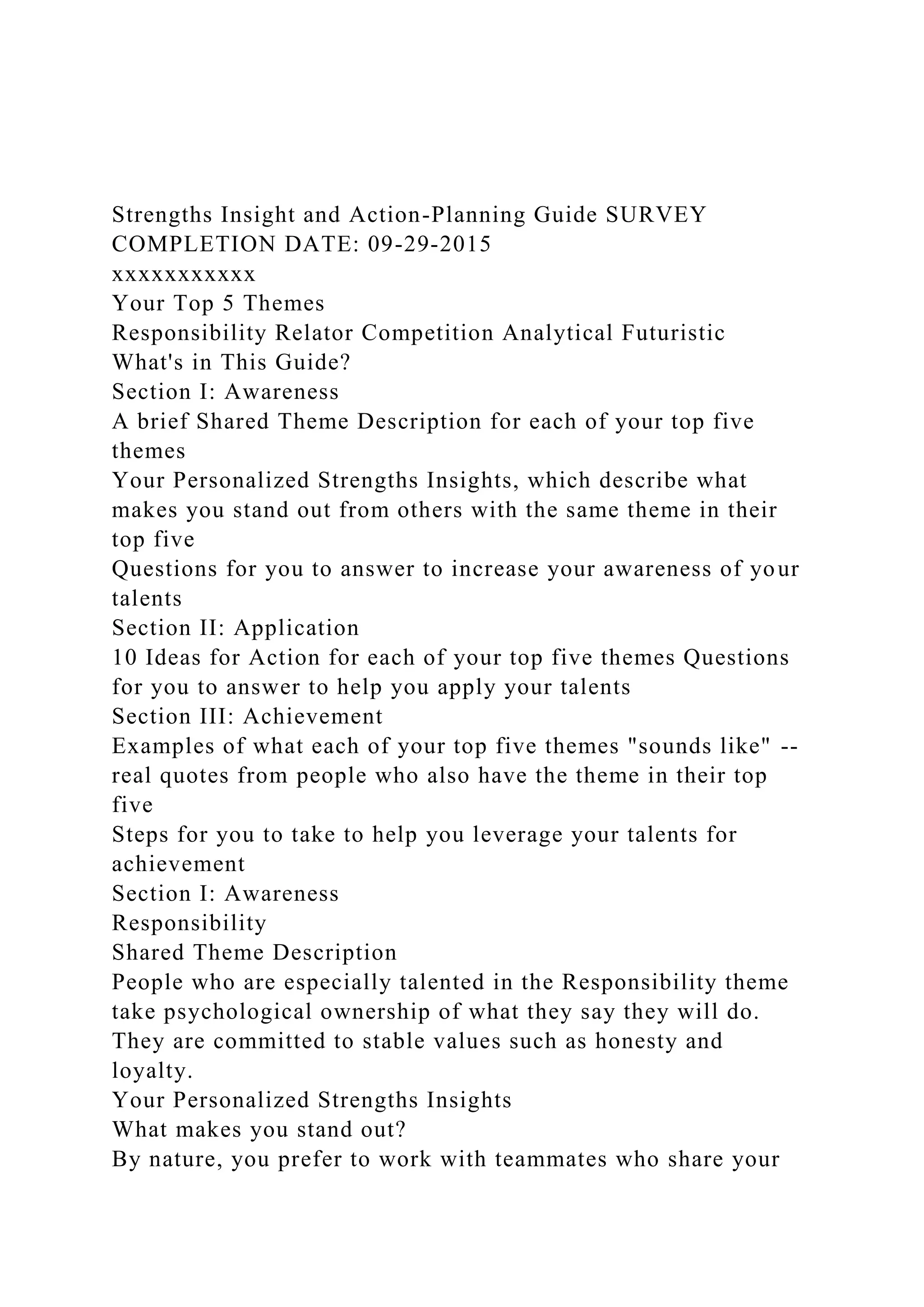 Strengths Insight and Action-Planning Guide SURVEY COMPLETION DATE: 09-29-2015
xxxxxxxxxxx
Your Top 5 Themes
Responsibility Relator Competition Analytical Futuristic
What's in This Guide?
Section I: Awareness
A brief Shared Theme Description for each of your top five themes
Your Personalized Strengths Insights, which describe what makes you stand out from others with the same theme in their top five
Questions for you to answer to increase your awareness of your talents
Section II: Application
10 Ideas for Action for each of your top five themes Questions for you to answer to help you apply your talents
Section III: Achievement
Examples of what each of your top five themes "sounds like" -- real quotes from people who also have the theme in their top five
Steps for you to take to help you leverage your talents for achievement
Section I: Awareness
Responsibility
Shared Theme Description
People who are especially talented in the Responsibility theme take psychological ownership of what they say they will do. They are committed to stable values such as honesty and loyalty.
Your Personalized Strengths Insights
What makes you stand out?
By nature, you prefer to work with teammates who share your